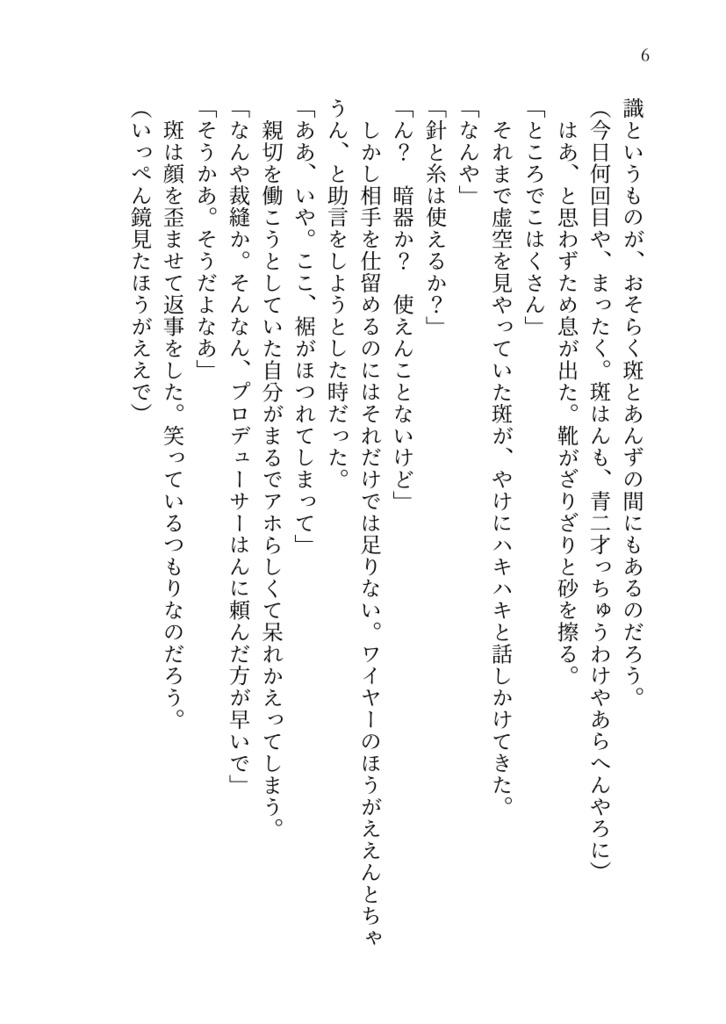 6

識というものが、おそらく斑とあんずの間にもあるのだろう。
(今日何回目や、まったく。斑はんも、青二才っちゅうわけやあらへんやろに)
はあ、と思わずため息が出た。靴がざりざりと砂を擦る。
「ところでこはくさん」
それまで虚空を見やっていた斑が、やけにハキハキと話しかけてきた。
「なんや」
「針と糸は使えるか？」
「ん？　暗器か？　使えんことないけど」
しかし相手を仕留めるのにはそれだけでは足りない。ワイヤーのほうがええんとちゃうん、と助言をしようとした時だった。
「ああ、いや。ここ、裾がほつれてしまって」
親切を働こうとしていた自分がまるでアホらしくて呆れかえってしまう。
「なんや裁縫か。そんなん、プロデューサーはんに頼んだ方が早いで」
「そうかあ。そうだよなあ」
斑は顔を歪ませて返事をした。笑っているつもりなのだろう。
(いっぺん鏡見たほうがええで)